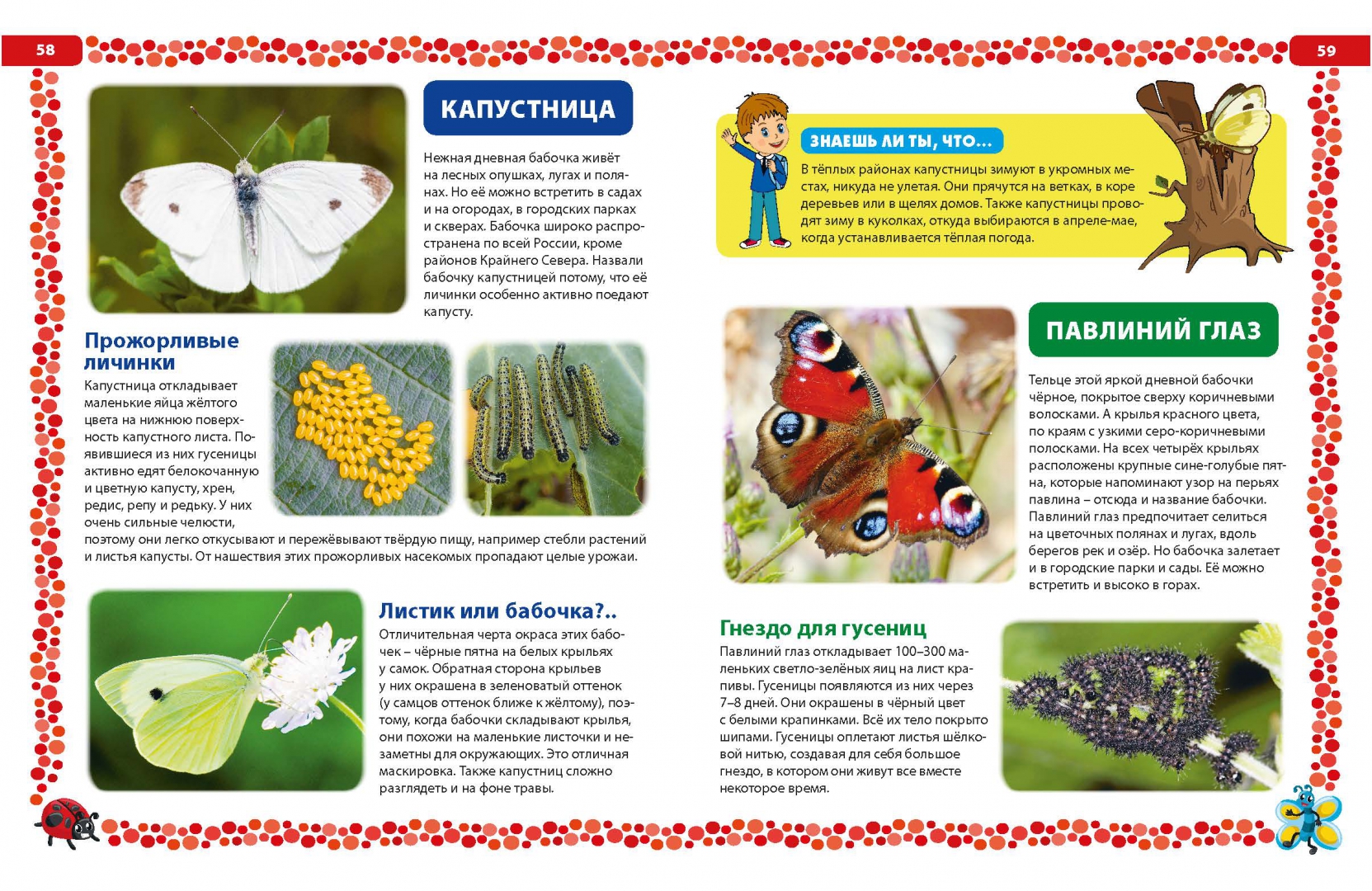 58

КАПУСТНИЦА

Нежная дневная бабочка живёт на лесных опушках, лугах и полянах. Но её можно встретить в садах и на огородах, в городских парках и скверах. Бабочка широко распространена по всей России, кроме районов Крайнего Севера. Назвали бабочку капустницей потому, что её личинки особенно активно поедают капусту.

Прожорливые личинки

Капустница откладывает маленькие яйца жёлтого цвета на нижнюю поверхность капустного листа. Появившиеся из них гусеницы активно едят белокочанную и цветную капусту, хрен, редис, репу и редьку. У них очень сильные челюсти, поэтому они легко откусывают и пережёвывают твёрдую пищу, например стебли растений и листья капусты. От нашествия этих прожорливых насекомых пропадают целые урожаи.

Листик или бабочка?..

Отличительная черта окраса этих бабочек – чёрные пятна на белых крыльях у самок. Обратная сторона крыльев у них окрашена в зеленоватый оттенок (у самцов оттенок ближе к жёлтому), поэтому, когда бабочки складывают крылья, они похожи на маленькие листочки и незаметны для окружающих. Это отличная маскировка. Также капустниц сложно разглядеть и на фоне травы.

59

ЗНАЕШЬ ЛИ ТЫ, ЧТО...

В тёплых районах капустницы зимуют в укромных местах, никуда не улетая. Они прячутся на ветках, в коре деревьев или в щелях домов. Также капустницы проводят зиму в куколках, откуда выбираются в апреле-мае, когда устанавливается тёплая погода.

ПАВЛИНИЙ ГЛАЗ

Тельце этой яркой дневной бабочки чёрное, покрытое сверху коричневыми волосками. А крылья красного цвета, по краям с узкими серо-коричневыми полосками. На всех четырёх крыльях расположены крупные сине-голубые пятна, которые напоминают узор на перьях павлина – отсюда и название бабочки. Павлиний глаз предпочитает селиться на цветочных полянах и лугах, вдоль берегов рек и озёр. Но бабочка залетает и в городские парки и сады. Её можно встретить и высоко в горах.

Гнездо для гусениц

Павлиний глаз откладывает 100–300 маленьких светло-зелёных яиц на лист крапивы. Гусеницы появляются из них через 7–8 дней. Они окрашены в чёрный цвет с белыми крапинками. Всё их тело покрыто шипами. Гусеницы оплетают листья шёлковой нитью, создавая для себя большое гнездо, в котором они живут все вместе некоторое время.